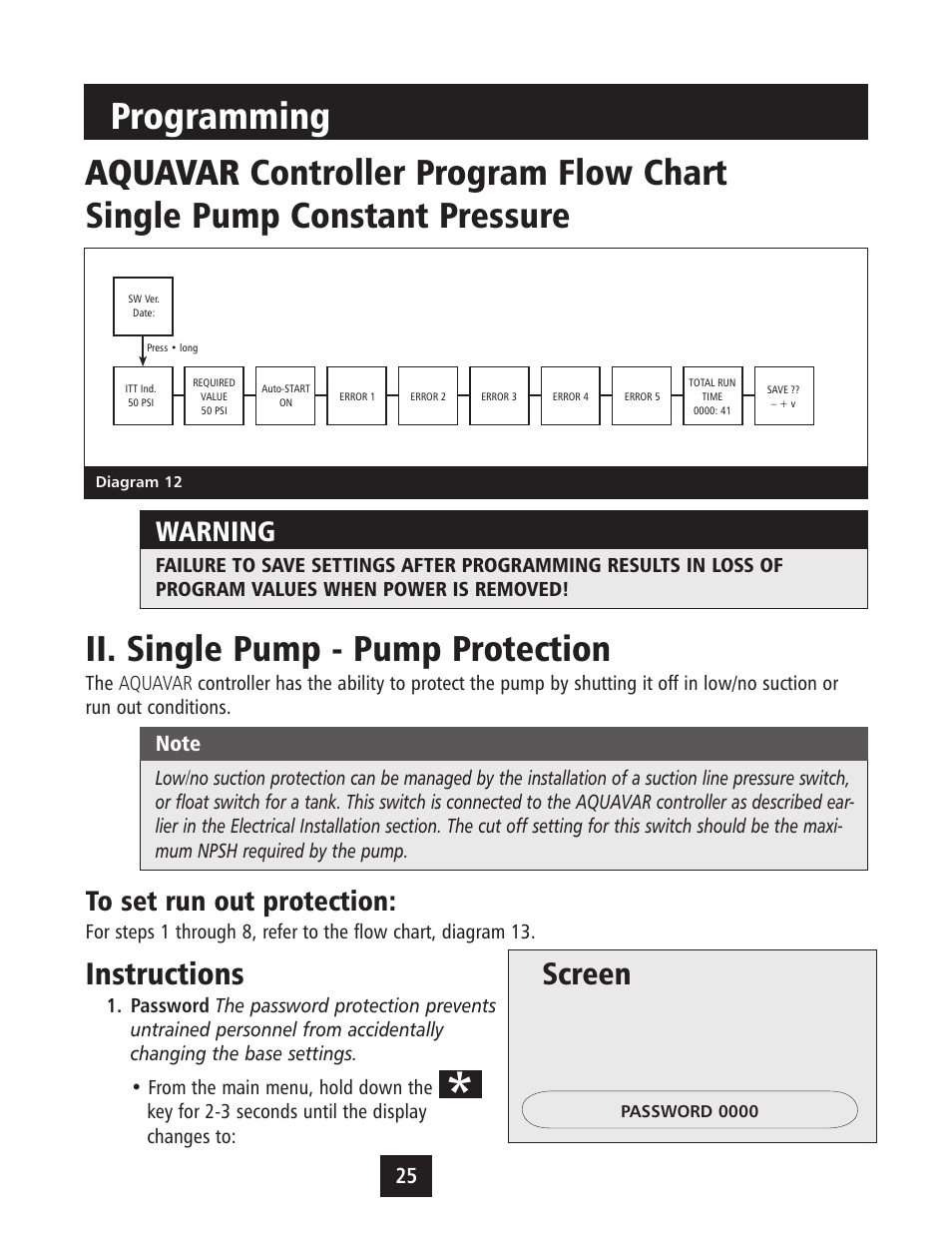 Programming

AQUAVAR Controller Program Flow Chart
Single Pump Constant Pressure

SW Ver.
Date:

Press • long

ITT Ind.
50 PSI

REQUIRED
VALUE
50 PSI

Auto-START
ON

ERROR 1

ERROR 2

ERROR 3

ERROR 4

ERROR 5

TOTAL RUN
TIME
0000: 41

SAVE ??
– + v

Diagram 12

WARNING

FAILURE TO SAVE SETTINGS AFTER PROGRAMMING RESULTS IN LOSS OF PROGRAM VALUES WHEN POWER IS REMOVED!

II. Single Pump - Pump Protection

The AQUAVAR controller has the ability to protect the pump by shutting it off in low/no suction or run out conditions.

Note

Low/no suction protection can be managed by the installation of a suction line pressure switch, or float switch for a tank. This switch is connected to the AQUAVAR controller as described earlier in the Electrical Installation section. The cut off setting for this switch should be the maximum NPSH required by the pump.

To set run out protection:

For steps 1 through 8, refer to the flow chart, diagram 13.

Instructions

1. Password The password protection prevents untrained personnel from accidentally changing the base settings.

• From the main menu, hold down the * key for 2-3 seconds until the display changes to:

Screen

PASSWORD 0000

25